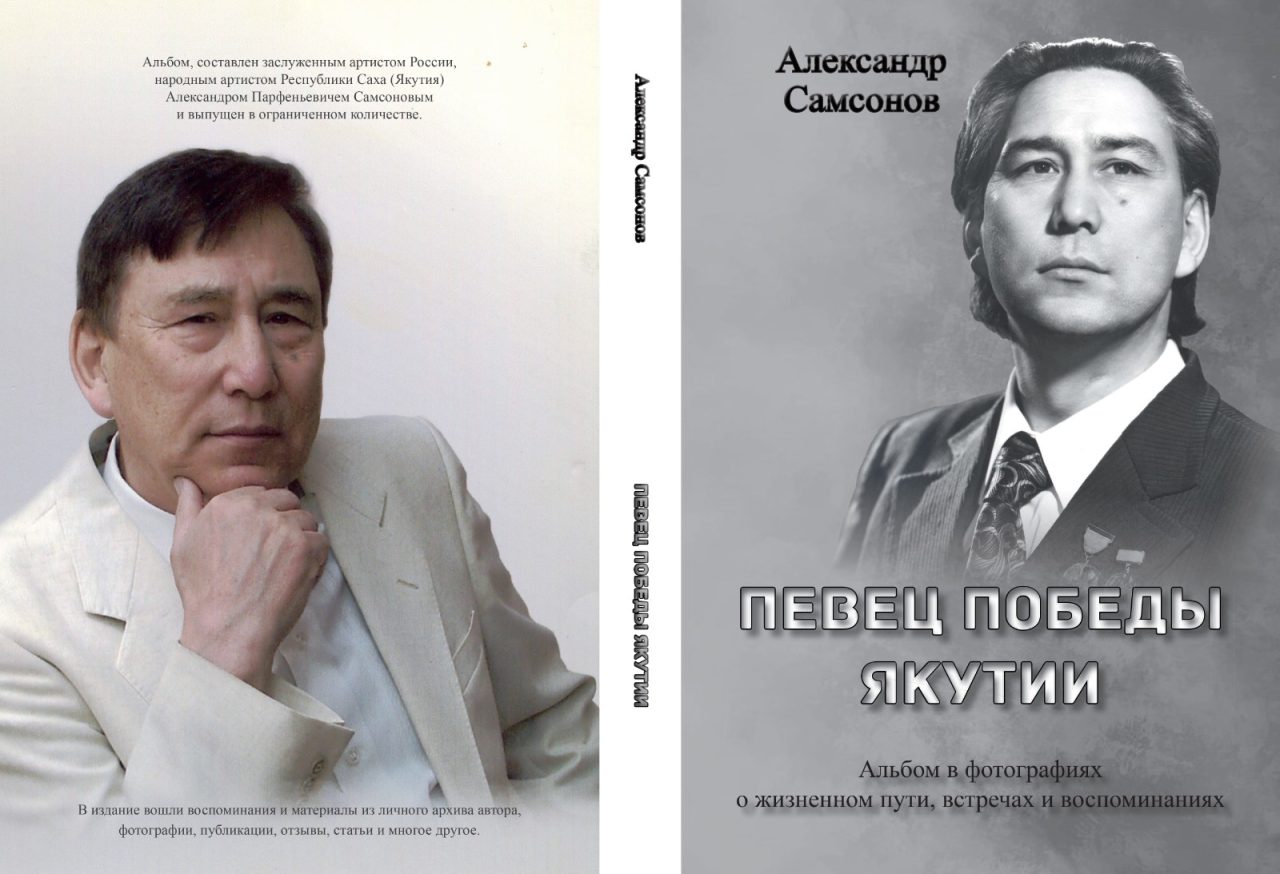 Альбом, составлен заслуженным артистом России, народным артистом Республики Саха (Якутия) Александром Парфеньевичем Самсоновым и выпущен в ограниченном количестве.

В издание вошли воспоминания и материалы из личного архива автора, фотографии, публикации, отзывы, статьи и многое другое.

Александр Самсонов

ПЕВЕЦ ПОБЕДЫ ЯКУТИИ

Александр Самсонов

ПЕВЕЦ ПОБЕДЫ ЯКУТИИ

Альбом в фотографиях о жизненном пути, встречах и воспоминаниях